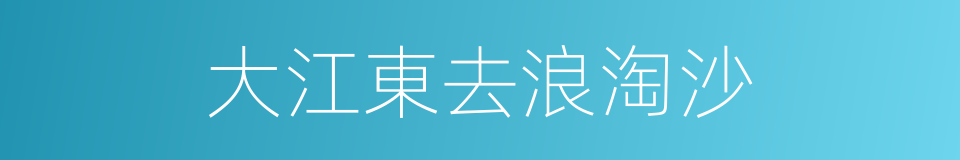 大江東去浪淘沙